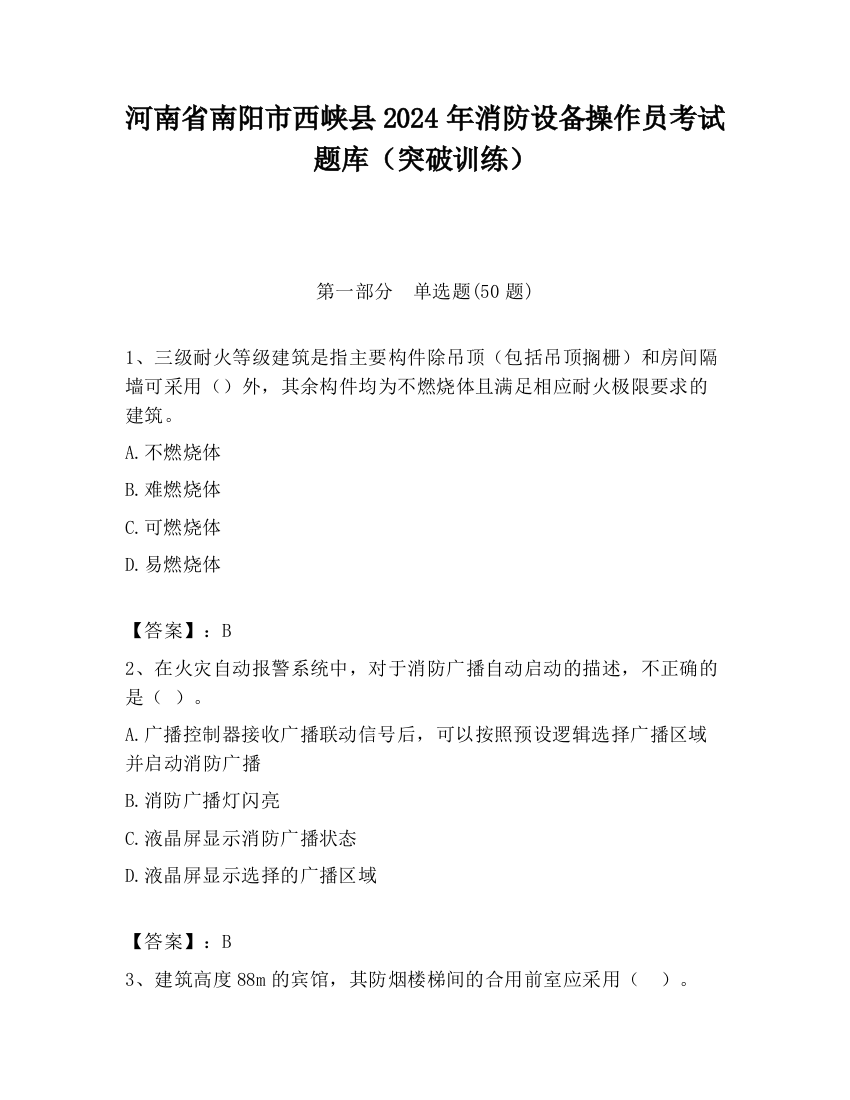 河南省南阳市西峡县2024年消防设备操作员考试题库（突破训练）

第一部分　单选题(50题)

1、三级耐火等级建筑是指主要构件除吊顶（包括吊顶搁栅）和房间隔墙可采用（）外，其余构件均为不燃烧体且满足相应耐火极限要求的建筑。

A.不燃烧体

B.难燃烧体

C.可燃烧体

D.易燃烧体

【答案】：B

2、在火灾自动报警系统中，对于消防广播自动启动的描述，不正确的是（ ）。

A.广播控制器接收广播联动信号后，可以按照预设逻辑选择广播区域并启动消防广播

B.消防广播灯闪亮

C.液晶屏显示消防广播状态

D.液晶屏显示选择的广播区域

【答案】：B

3、建筑高度88m的宾馆，其防烟楼梯间的合用前室应采用（ ）。